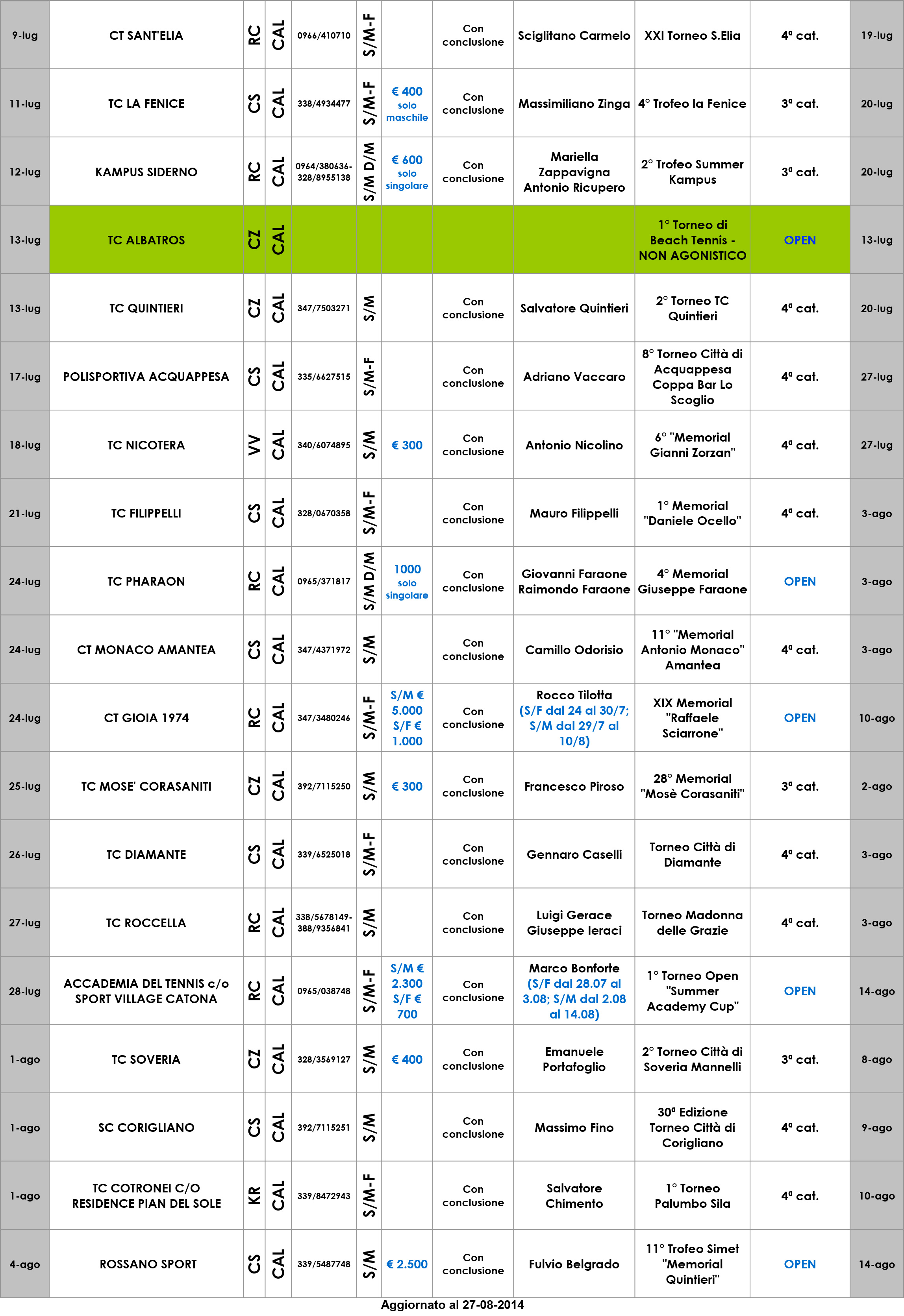 | 9-lug | CT SANT'ELIA | RC | CAL | 0966/410710 | S/M-F | | Con conclusione | Sciglitano Carmelo | XXI Torneo S.Elia | 4ª cat. | 19-lug |
|---|---|---|---|---|---|---|---|---|---|---|---|
| 11-lug | TC LA FENICE | CS | CAL | 338/4934477 | S/M-F | € 400 solo maschile | Con conclusione | Massimiliano Zinga | 4° Trofeo la Fenice | 3ª cat. | 20-lug |
| 12-lug | KAMPUS SIDERNO | RC | CAL | 0964/380636-328/8955138 | S/M D/M | € 600 solo singolare | Con conclusione | Mariella Zappavigna Antonio Ricupero | 2° Trofeo Summer Kampus | 3ª cat. | 20-lug |
| 13-lug | TC ALBATROS | CZ | CAL | | | | | | 1° Torneo di Beach Tennis - NON AGONISTICO | OPEN | 13-lug |
| 13-lug | TC QUINTIERI | CZ | CAL | 347/7503271 | S/M | | Con conclusione | Salvatore Quintieri | 2° Torneo TC Quintieri | 4ª cat. | 20-lug |
| 17-lug | POLISPORTIVA ACQUAPPESA | CS | CAL | 335/6627515 | S/M-F | | Con conclusione | Adriano Vaccaro | 8° Torneo Città di Acquappesa Coppa Bar Lo Scoglio | 4ª cat. | 27-lug |
| 18-lug | TC NICOTERA | VV | CAL | 340/6074895 | S/M | € 300 | Con conclusione | Antonio Nicolino | 6° "Memorial Gianni Zorzan" | 4ª cat. | 27-lug |
| 21-lug | TC FILIPPELLI | CS | CAL | 328/0670358 | S/M-F | | Con conclusione | Mauro Filippelli | 1° Memorial "Daniele Ocello" | 4ª cat. | 3-ago |
| 24-lug | TC PHARAON | RC | CAL | 0965/371817 | S/M D/M | 1000 solo singolare | Con conclusione | Giovanni Faraone Raimondo Faraone | 4° Memorial Giuseppe Faraone | OPEN | 3-ago |
| 24-lug | CT MONACO AMANTEA | CS | CAL | 347/4371972 | S/M | | Con conclusione | Camillo Odorisio | 11° "Memorial Antonio Monaco" Amantea | 4ª cat. | 3-ago |
| 24-lug | CT GIOIA 1974 | RC | CAL | 347/3480246 | S/M-F | S/M € 5.000 S/F € 1.000 | Con conclusione | Rocco Tilotta (S/F dal 24 al 30/7; S/M dal 29/7 al 10/8) | XIX Memorial "Raffaele Sciarrone" | OPEN | 10-ago |
| 25-lug | TC MOSE' CORASANITI | CZ | CAL | 392/7115250 | S/M | € 300 | Con conclusione | Francesco Piroso | 28° Memorial "Mosè Corasaniti" | 3ª cat. | 2-ago |
| 26-lug | TC DIAMANTE | CS | CAL | 339/6525018 | S/M-F | | Con conclusione | Gennaro Caselli | Torneo Città di Diamante | 4ª cat. | 3-ago |
| 27-lug | TC ROCCELLA | RC | CAL | 338/5678149-388/9356841 | S/M | | Con conclusione | Luigi Gerace Giuseppe Ieraci | Torneo Madonna delle Grazie | 4ª cat. | 3-ago |
| 28-lug | ACCADEMIA DEL TENNIS c/o SPORT VILLAGE CATONA | RC | CAL | 0965/038748 | S/M-F | S/M € 2.300 S/F € 700 | Con conclusione | Marco Bonforte (S/F dal 28.07 al 3.08; S/M dal 2.08 al 14.08) | 1° Torneo Open "Summer Academy Cup" | OPEN | 14-ago |
| 1-ago | TC SOVERIA | CZ | CAL | 328/3569127 | S/M | € 400 | Con conclusione | Emanuele Portafoglio | 2° Torneo Città di Soveria Mannelli | 3ª cat. | 8-ago |
| 1-ago | SC CORIGLIANO | CS | CAL | 392/7115251 | S/M | | Con conclusione | Massimo Fino | 30ª Edizione Torneo Città di Corigliano | 4ª cat. | 9-ago |
| 1-ago | TC COTRONEI C/O RESIDENCE PIAN DEL SOLE | KR | CAL | 339/8472943 | S/M-F | | Con conclusione | Salvatore Chimento | 1° Torneo Palumbo Sila | 4ª cat. | 10-ago |
| 4-ago | ROSSANO SPORT | CS | CAL | 339/5487748 | S/M | € 2.500 | Con conclusione | Fulvio Belgrado | 11° Trofeo Simet "Memorial Quintieri" | OPEN | 14-ago |

Aggiornato al 27-08-2014